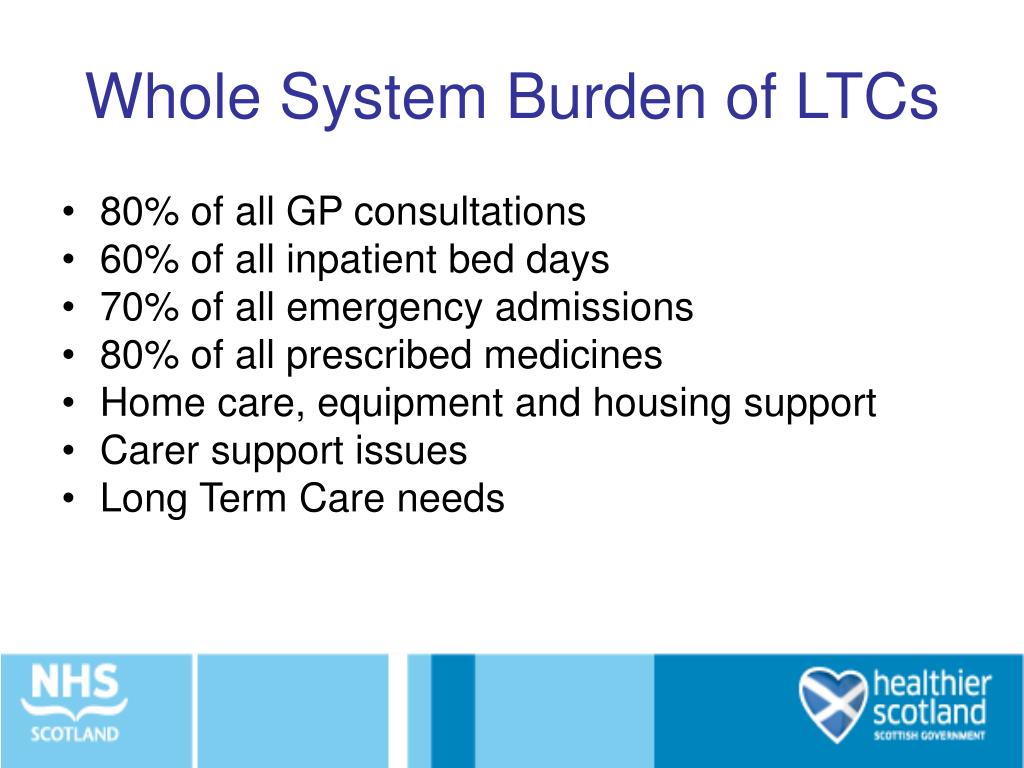 Whole System Burden of LTCs

• 80% of all GP consultations
• 60% of all inpatient bed days
• 70% of all emergency admissions
• 80% of all prescribed medicines
• Home care, equipment and housing support
• Carer support issues
• Long Term Care needs

NHS
SCOTLAND

healthier
scotland
SCOTTISH GOVERNMENT